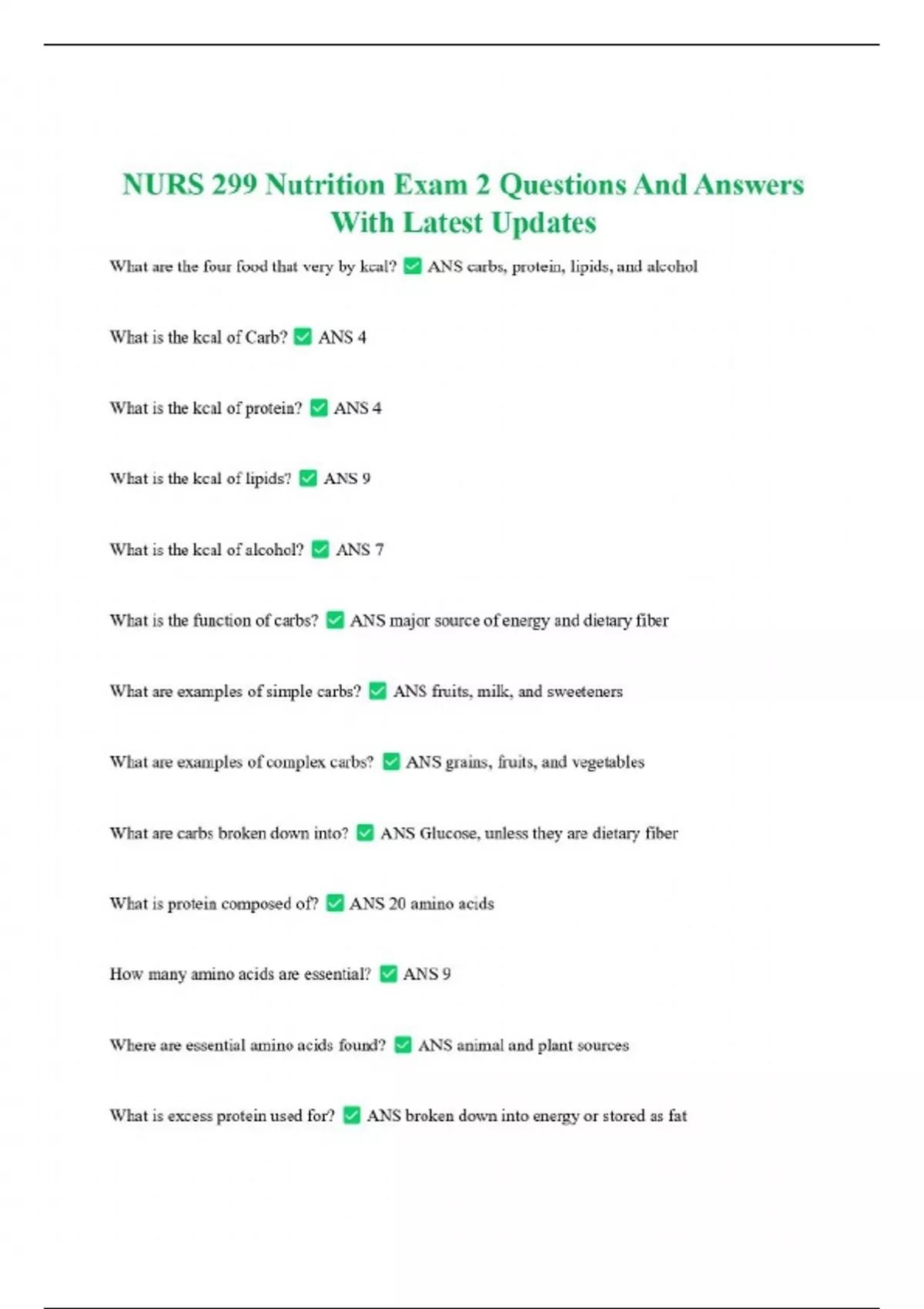 NURS 299 Nutrition Exam 2 Questions And Answers With Latest Updates

What are the four food that very by kcal? ✅ ANS carbs, protein, lipids, and alcohol

What is the kcal of Carb? ✅ ANS 4

What is the kcal of protein? ✅ ANS 4

What is the kcal of lipids? ✅ ANS 9

What is the kcal of alcohol? ✅ ANS 7

What is the function of carbs? ✅ ANS major source of energy and dietary fiber

What are examples of simple carbs? ✅ ANS fruits, milk, and sweeteners

What are examples of complex carbs? ✅ ANS grains, fruits, and vegetables

What are carbs broken down into? ✅ ANS Glucose, unless they are dietary fiber

What is protein composed of? ✅ ANS 20 amino acids

How many amino acids are essential? ✅ ANS 9

Where are essential amino acids found? ✅ ANS animal and plant sources

What is excess protein used for? ✅ ANS broken down into energy or stored as fat